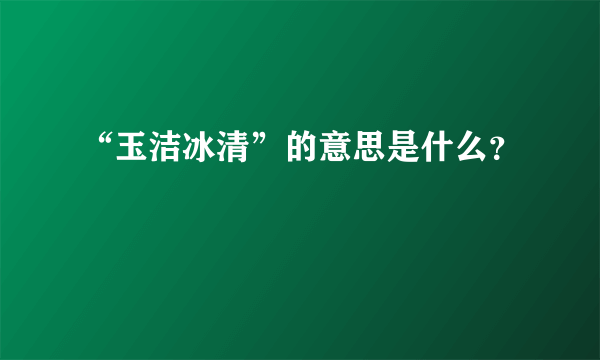 “玉洁冰清”的意思是什么?